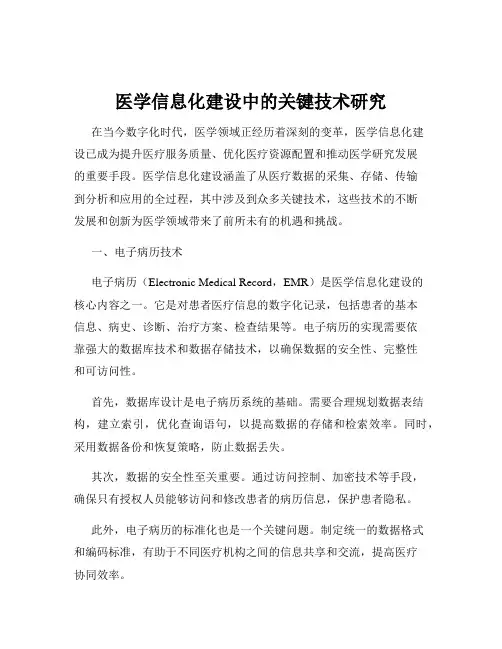 医学信息化建设中的关键技术研究

在当今数字化时代，医学领域正经历着深刻的变革，医学信息化建设已成为提升医疗服务质量、优化医疗资源配置和推动医学研究发展的重要手段。医学信息化建设涵盖了从医疗数据的采集、存储、传输到分析和应用的全过程，其中涉及到众多关键技术，这些技术的不断发展和创新为医学领域带来了前所未有的机遇和挑战。

一、电子病历技术

电子病历（Electronic Medical Record，EMR）是医学信息化建设的核心内容之一。它是对患者医疗信息的数字化记录，包括患者的基本信息、病史、诊断、治疗方案、检查结果等。电子病历的实现需要依靠强大的数据库技术和数据存储技术，以确保数据的安全性、完整性和可访问性。

首先，数据库设计是电子病历系统的基础。需要合理规划数据表结构，建立索引，优化查询语句，以提高数据的存储和检索效率。同时，采用数据备份和恢复策略，防止数据丢失。

其次，数据的安全性至关重要。通过访问控制、加密技术等手段，确保只有授权人员能够访问和修改患者的病历信息，保护患者隐私。

此外，电子病历的标准化也是一个关键问题。制定统一的数据格式和编码标准，有助于不同医疗机构之间的信息共享和交流，提高医疗协同效率。